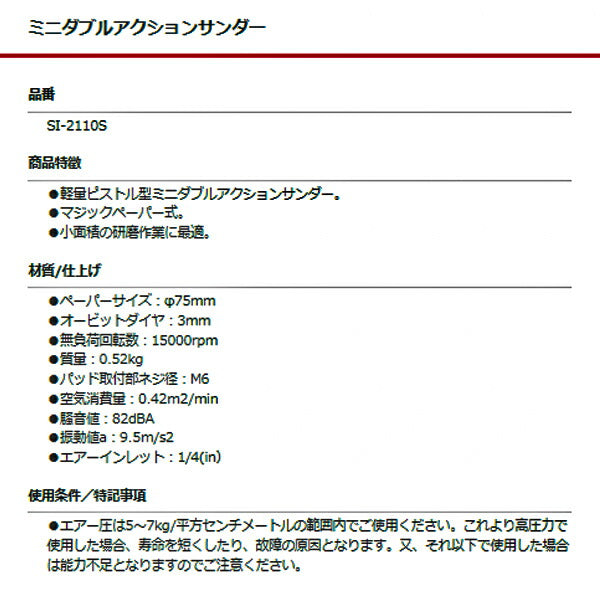 ミニダブルアクションサンダー

品番

SI-2110S

商品特徴

●軽量ピストル型ミニダブルアクションサンダー。
●マジックペーパー式。
●小面積の研磨作業に最適。

材質/仕上げ

●ペーパーサイズ：φ75mm
●オービットダイヤ：3mm
●無負荷回転数：15000rpm
●質量：0.52kg
●パッド取付部ネジ径：M6
●空気消費量：0.42m2/min
●騒音値：82dBA
●振動値a：9.5m/s2
●エアーインレット：1/4(in)

使用条件／特記事項

●エアー圧は5~7kg/平方センチメートルの範囲内でご使用ください。これより高圧力で使用した場合、寿命を短くしたり、故障の原因となります。又、それ以下で使用した場合は能力不足となりますのでご注意ください。